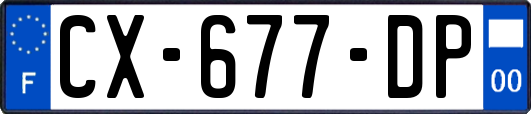 F
CX-677-DP
00